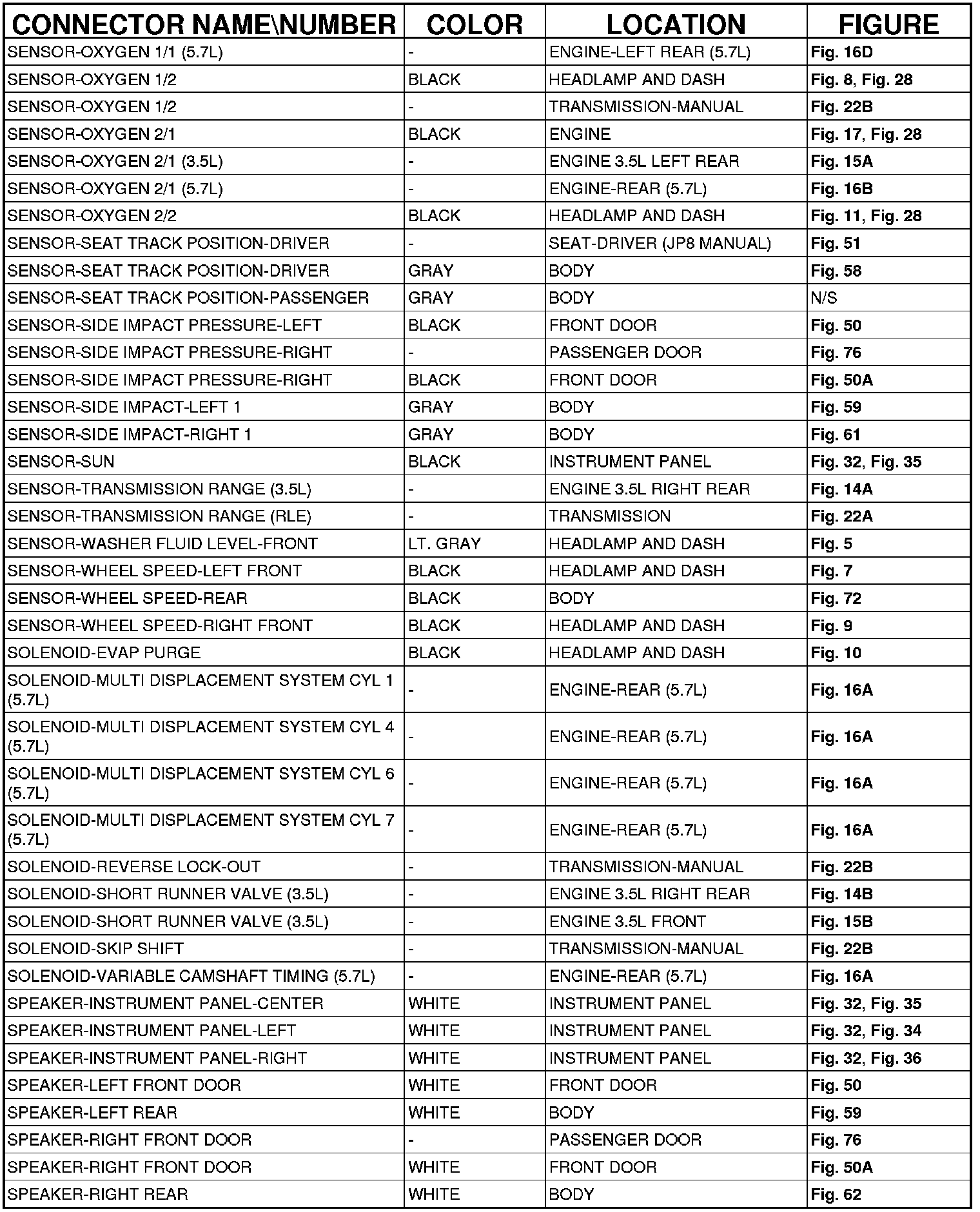 | CONNECTOR NAME\NUMBER | COLOR | LOCATION | FIGURE |
|---|---|---|---|
| SENSOR-OXYGEN 1/1 (5.7L) | - | ENGINE-LEFT REAR (5.7L) | Fig. 16D |
| SENSOR-OXYGEN 1/2 | BLACK | HEADLAMP AND DASH | Fig. 8, Fig. 28 |
| SENSOR-OXYGEN 1/2 | - | TRANSMISSION-MANUAL | Fig. 22B |
| SENSOR-OXYGEN 2/1 | BLACK | ENGINE | Fig. 17, Fig. 28 |
| SENSOR-OXYGEN 2/1 (3.5L) | - | ENGINE 3.5L LEFT REAR | Fig. 15A |
| SENSOR-OXYGEN 2/1 (5.7L) | - | ENGINE-REAR (5.7L) | Fig. 16B |
| SENSOR-OXYGEN 2/2 | BLACK | HEADLAMP AND DASH | Fig. 11, Fig. 28 |
| SENSOR-SEAT TRACK POSITION-DRIVER | - | SEAT-DRIVER (JP8 MANUAL) | Fig. 51 |
| SENSOR-SEAT TRACK POSITION-DRIVER | GRAY | BODY | Fig. 58 |
| SENSOR-SEAT TRACK POSITION-PASSENGER | GRAY | BODY | N/S |
| SENSOR-SIDE IMPACT PRESSURE-LEFT | BLACK | FRONT DOOR | Fig. 50 |
| SENSOR-SIDE IMPACT PRESSURE-RIGHT | - | PASSENGER DOOR | Fig. 76 |
| SENSOR-SIDE IMPACT PRESSURE-RIGHT | BLACK | FRONT DOOR | Fig. 50A |
| SENSOR-SIDE IMPACT-LEFT 1 | GRAY | BODY | Fig. 59 |
| SENSOR-SIDE IMPACT-RIGHT 1 | GRAY | BODY | Fig. 61 |
| SENSOR-SUN | BLACK | INSTRUMENT PANEL | Fig. 32, Fig. 35 |
| SENSOR-TRANSMISSION RANGE (3.5L) | - | ENGINE 3.5L RIGHT REAR | Fig. 14A |
| SENSOR-TRANSMISSION RANGE (RLE) | - | TRANSMISSION | Fig. 22A |
| SENSOR-WASHER FLUID LEVEL-FRONT | LT. GRAY | HEADLAMP AND DASH | Fig. 5 |
| SENSOR-WHEEL SPEED-LEFT FRONT | BLACK | HEADLAMP AND DASH | Fig. 7 |
| SENSOR-WHEEL SPEED-REAR | BLACK | BODY | Fig. 72 |
| SENSOR-WHEEL SPEED-RIGHT FRONT | BLACK | HEADLAMP AND DASH | Fig. 9 |
| SOLENOID-EVAP PURGE | BLACK | HEADLAMP AND DASH | Fig. 10 |
| SOLENOID-MULTI DISPLACEMENT SYSTEM CYL 1 (5.7L) | - | ENGINE-REAR (5.7L) | Fig. 16A |
| SOLENOID-MULTI DISPLACEMENT SYSTEM CYL 4 (5.7L) | - | ENGINE-REAR (5.7L) | Fig. 16A |
| SOLENOID-MULTI DISPLACEMENT SYSTEM CYL 6 (5.7L) | - | ENGINE-REAR (5.7L) | Fig. 16A |
| SOLENOID-MULTI DISPLACEMENT SYSTEM CYL 7 (5.7L) | - | ENGINE-REAR (5.7L) | Fig. 16A |
| SOLENOID-REVERSE LOCK-OUT | - | TRANSMISSION-MANUAL | Fig. 22B |
| SOLENOID-SHORT RUNNER VALVE (3.5L) | - | ENGINE 3.5L RIGHT REAR | Fig. 14B |
| SOLENOID-SHORT RUNNER VALVE (3.5L) | - | ENGINE 3.5L FRONT | Fig. 15B |
| SOLENOID-SKIP SHIFT | - | TRANSMISSION-MANUAL | Fig. 22B |
| SOLENOID-VARIABLE CAMSHAFT TIMING (5.7L) | - | ENGINE-REAR (5.7L) | Fig. 16A |
| SPEAKER-INSTRUMENT PANEL-CENTER | WHITE | INSTRUMENT PANEL | Fig. 32, Fig. 35 |
| SPEAKER-INSTRUMENT PANEL-LEFT | WHITE | INSTRUMENT PANEL | Fig. 32, Fig. 34 |
| SPEAKER-INSTRUMENT PANEL-RIGHT | WHITE | INSTRUMENT PANEL | Fig. 32, Fig. 36 |
| SPEAKER-LEFT FRONT DOOR | WHITE | FRONT DOOR | Fig. 50 |
| SPEAKER-LEFT REAR | WHITE | BODY | Fig. 59 |
| SPEAKER-RIGHT FRONT DOOR | - | PASSENGER DOOR | Fig. 76 |
| SPEAKER-RIGHT FRONT DOOR | WHITE | FRONT DOOR | Fig. 50A |
| SPEAKER-RIGHT REAR | WHITE | BODY | Fig. 62 |